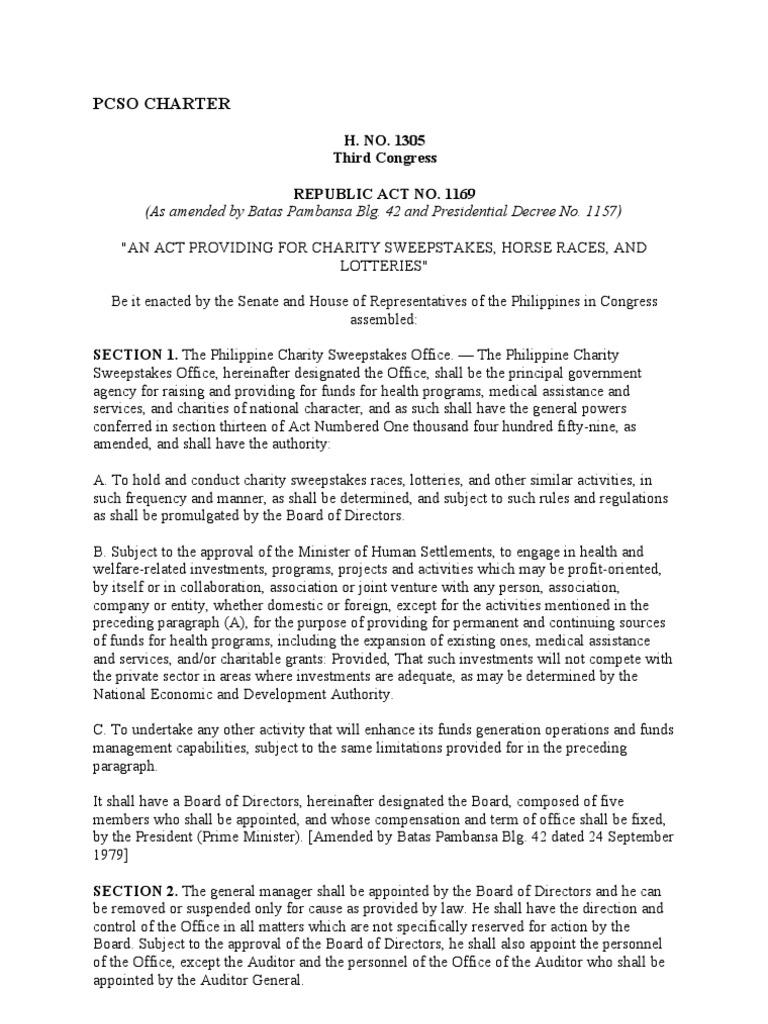 PCSO CHARTER

H. NO. 1305
Third Congress

REPUBLIC ACT NO. 1169
(As amended by Batas Pambansa Blg. 42 and Presidential Decree No. 1157)

"AN ACT PROVIDING FOR CHARITY SWEEPSTAKES, HORSE RACES, AND LOTTERIES"

Be it enacted by the Senate and House of Representatives of the Philippines in Congress assembled:

SECTION 1. The Philippine Charity Sweepstakes Office. — The Philippine Charity Sweepstakes Office, hereinafter designated the Office, shall be the principal government agency for raising and providing for funds for health programs, medical assistance and services, and charities of national character, and as such shall have the general powers conferred in section thirteen of Act Numbered One thousand four hundred fifty-nine, as amended, and shall have the authority:

A. To hold and conduct charity sweepstakes races, lotteries, and other similar activities, in such frequency and manner, as shall be determined, and subject to such rules and regulations as shall be promulgated by the Board of Directors.

B. Subject to the approval of the Minister of Human Settlements, to engage in health and welfare-related investments, programs, projects and activities which may be profit-oriented, by itself or in collaboration, association or joint venture with any person, association, company or entity, whether domestic or foreign, except for the activities mentioned in the preceding paragraph (A), for the purpose of providing for permanent and continuing sources of funds for health programs, including the expansion of existing ones, medical assistance and services, and/or charitable grants: Provided, That such investments will not compete with the private sector in areas where investments are adequate, as may be determined by the National Economic and Development Authority.

C. To undertake any other activity that will enhance its funds generation operations and funds management capabilities, subject to the same limitations provided for in the preceding paragraph.

It shall have a Board of Directors, hereinafter designated the Board, composed of five members who shall be appointed, and whose compensation and term of office shall be fixed, by the President (Prime Minister). [Amended by Batas Pambansa Blg. 42 dated 24 September 1979]

SECTION 2. The general manager shall be appointed by the Board of Directors and he can be removed or suspended only for cause as provided by law. He shall have the direction and control of the Office in all matters which are not specifically reserved for action by the Board. Subject to the approval of the Board of Directors, he shall also appoint the personnel of the Office, except the Auditor and the personnel of the Office of the Auditor who shall be appointed by the Auditor General.